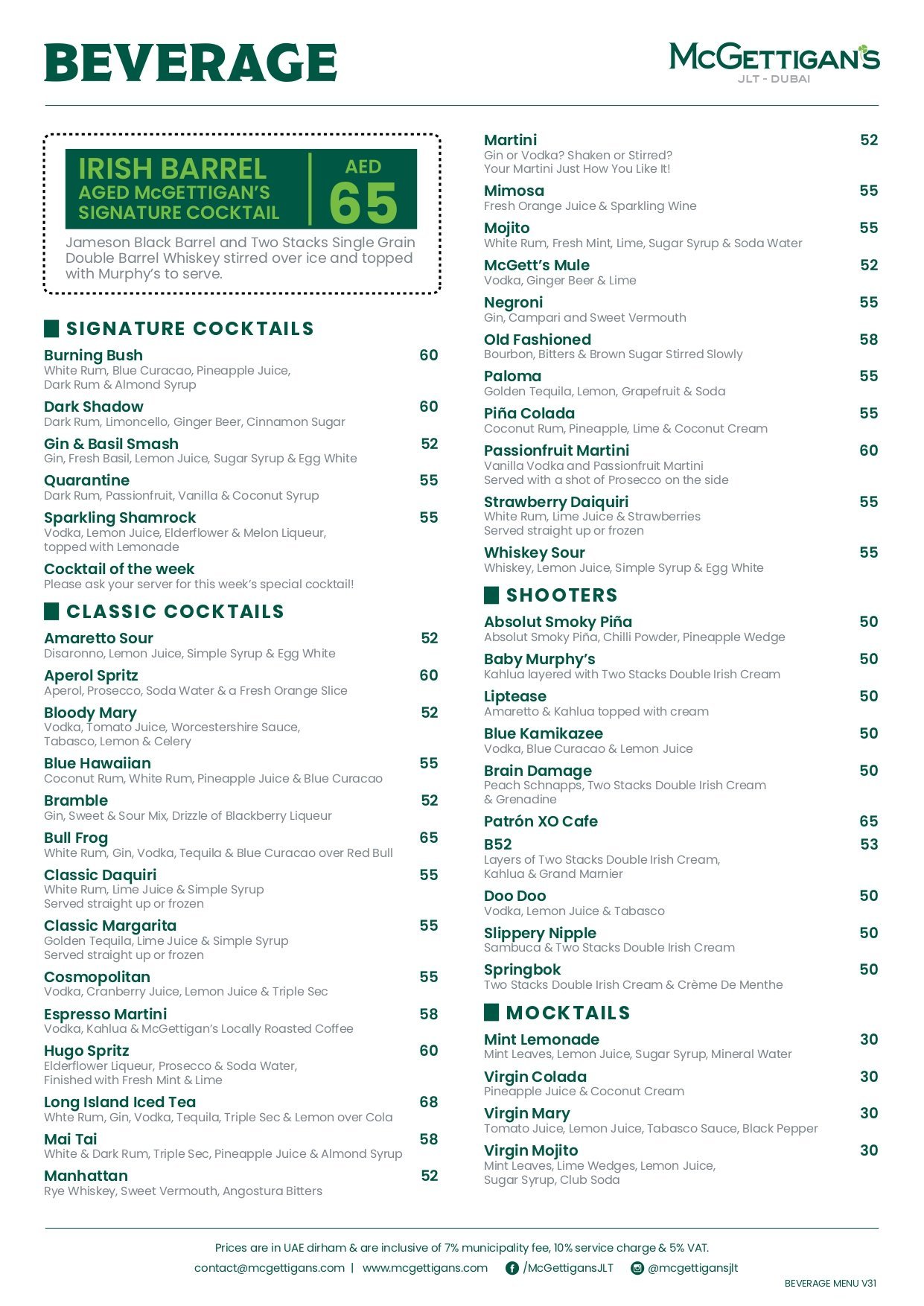 BEVERAGE

McGETTIGAN'S
JLT - DUBAI

IRISH BARREL AGED McGETTIGAN'S SIGNATURE COCKTAIL
AED 65
Jameson Black Barrel and Two Stacks Single Grain Double Barrel Whiskey stirred over ice and topped with Murphy's to serve.

SIGNATURE COCKTAILS

Burning Bush 60
White Rum, Blue Curacao, Pineapple Juice, Dark Rum & Almond Syrup

Dark Shadow 60
Dark Rum, Limoncello, Ginger Beer, Cinnamon Sugar

Gin & Basil Smash 52
Gin, Fresh Basil, Lemon Juice, Sugar Syrup & Egg White

Quarantine 55
Dark Rum, Passionfruit, Vanilla & Coconut Syrup

Sparkling Shamrock 55
Vodka, Lemon Juice, Elderflower & Melon Liqueur, topped with Lemonade

Cocktail of the week
Please ask your server for this week's special cocktail!

CLASSIC COCKTAILS

Amaretto Sour 52
Disaronno, Lemon Juice, Simple Syrup & Egg White

Aperol Spritz 60
Aperol, Prosecco, Soda Water & a Fresh Orange Slice

Bloody Mary 52
Vodka, Tomato Juice, Worcestershire Sauce, Tabasco, Lemon & Celery

Blue Hawaiian 55
Coconut Rum, White Rum, Pineapple Juice & Blue Curacao

Bramble 52
Gin, Sweet & Sour Mix, Drizzle of Blackberry Liqueur

Bull Frog 65
White Rum, Gin, Vodka, Tequila & Blue Curacao over Red Bull

Classic Daquiri 55
White Rum, Lime Juice & Simple Syrup
Served straight up or frozen

Classic Margarita 55
Golden Tequila, Lime Juice & Simple Syrup
Served straight up or frozen

Cosmopolitan 55
Vodka, Cranberry Juice, Lemon Juice & Triple Sec

Espresso Martini 58
Vodka, Kahlua & McGettigan's Locally Roasted Coffee

Hugo Spritz 60
Elderflower Liqueur, Prosecco & Soda Water, Finished with Fresh Mint & Lime

Long Island Iced Tea 68
Whte Rum, Gin, Vodka, Tequila, Triple Sec & Lemon over Cola

Mai Tai 58
White & Dark Rum, Triple Sec, Pineapple Juice & Almond Syrup

Manhattan 52
Rye Whiskey, Sweet Vermouth, Angostura Bitters

Martini 52
Gin or Vodka? Shaken or Stirred?
Your Martini Just How You Like It!

Mimosa 55
Fresh Orange Juice & Sparkling Wine

Mojito 55
White Rum, Fresh Mint, Lime, Sugar Syrup & Soda Water

McGett's Mule 52
Vodka, Ginger Beer & Lime

Negroni 55
Gin, Campari and Sweet Vermouth

Old Fashioned 58
Bourbon, Bitters & Brown Sugar Stirred Slowly

Paloma 55
Golden Tequila, Lemon, Grapefruit & Soda

Piña Colada 55
Coconut Rum, Pineapple, Lime & Coconut Cream

Passionfruit Martini 60
Vanilla Vodka and Passionfruit Martini
Served with a shot of Prosecco on the side

Strawberry Daiquiri 55
White Rum, Lime Juice & Strawberries
Served straight up or frozen

Whiskey Sour 55
Whiskey, Lemon Juice, Simple Syrup & Egg White

SHOOTERS

Absolut Smoky Piña 50
Absolut Smoky Piña, Chilli Powder, Pineapple Wedge

Baby Murphy's 50
Kahlua layered with Two Stacks Double Irish Cream

Liptease 50
Amaretto & Kahlua topped with cream

Blue Kamikazee 50
Vodka, Blue Curacao & Lemon Juice

Brain Damage 50
Peach Schnapps, Two Stacks Double Irish Cream & Grenadine

Patrón XO Cafe 65

B52 53
Layers of Two Stacks Double Irish Cream, Kahlua & Grand Marnier

Doo Doo 50
Vodka, Lemon Juice & Tabasco

Slippery Nipple 50
Sambuca & Two Stacks Double Irish Cream

Springbok 50
Two Stacks Double Irish Cream & Crème De Menthe

MOCKTAILS

Mint Lemonade 30
Mint Leaves, Lemon Juice, Sugar Syrup, Mineral Water

Virgin Colada 30
Pineapple Juice & Coconut Cream

Virgin Mary 30
Tomato Juice, Lemon Juice, Tabasco Sauce, Black Pepper

Virgin Mojito 30
Mint Leaves, Lime Wedges, Lemon Juice, Sugar Syrup, Club Soda

Prices are in UAE dirham & are inclusive of 7% municipality fee, 10% service charge & 5% VAT.
contact@mcgettigans.com | www.mcgettigans.com /McGettigansJLT @mcgettigansjlt
BEVERAGE MENU V31